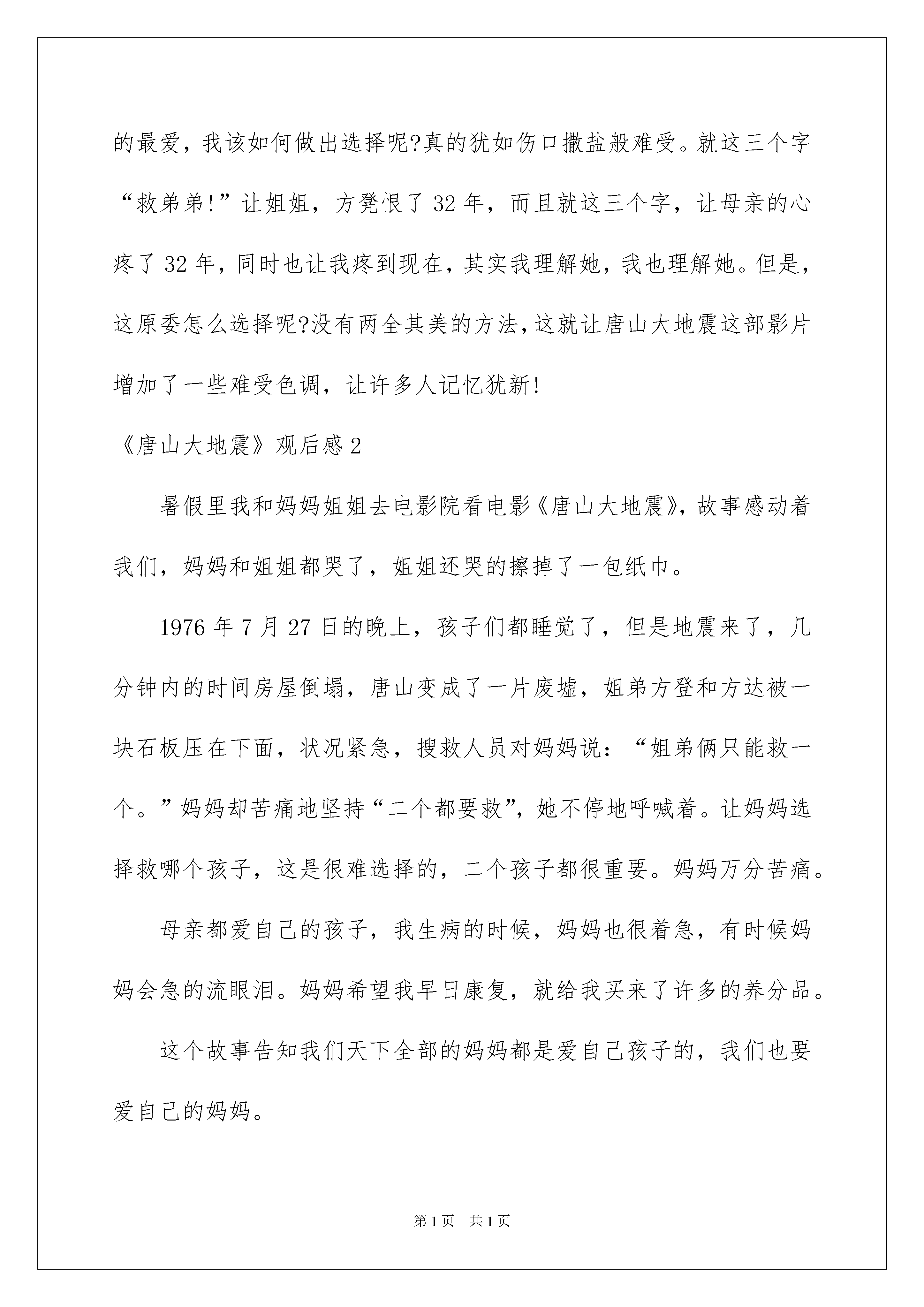 的最爱，我该如何做出选择呢?真的犹如伤口撒盐般难受。就这三个字“救弟弟!”让姐姐，方凳恨了32年，而且就这三个字，让母亲的心疼了32年，同时也让我疼到现在，其实我理解她，我也理解她。但是，这原委怎么选择呢?没有两全其美的方法，这就让唐山大地震这部影片增加了一些难受色调，让许多人记忆犹新!

《唐山大地震》观后感2

暑假里我和妈妈姐姐去电影院看电影《唐山大地震》，故事感动着我们，妈妈和姐姐都哭了，姐姐还哭的擦掉了一包纸巾。

1976年7月27日的晚上，孩子们都睡觉了，但是地震来了，几分钟内的时间房屋倒塌，唐山变成了一片废墟，姐弟方登和方达被一块石板压在下面，状况紧急，搜救人员对妈妈说：“姐弟俩只能救一个。”妈妈却苦痛地坚持“二个都要救”，她不停地呼喊着。让妈妈选择救哪个孩子，这是很难选择的，二个孩子都很重要。妈妈万分苦痛。

母亲都爱自己的孩子，我生病的时候，妈妈也很着急，有时候妈妈会急的流眼泪。妈妈希望我早日康复，就给我买来了许多的养分品。

这个故事告知我们天下全部的妈妈都是爱自己孩子的，我们也要爱自己的妈妈。

第1页 共1页